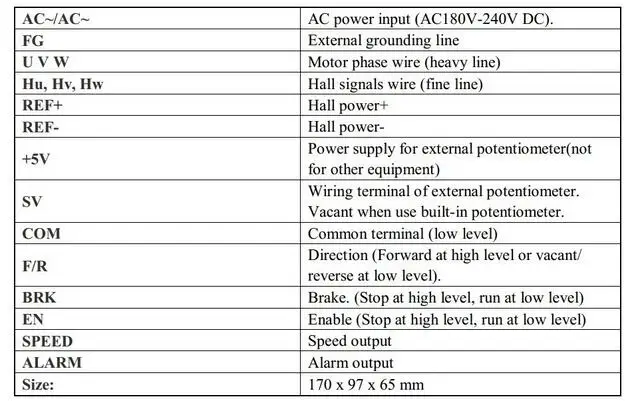 | AC~/AC~ | AC power input (AC180V-240V DC). |
|---|---|
| FG | External grounding line |
| U V W | Motor phase wire (heavy line) |
| Hu, Hv, Hw | Hall signals wire (fine line) |
| REF+ | Hall power+ |
| REF- | Hall power- |
| +5V | Power supply for external potentiometer(not for other equipment) |
| SV | Wiring terminal of external potentiometer. Vacant when use built-in potentiometer. |
| COM | Common terminal (low level) |
| F/R | Direction (Forward at high level or vacant/ reverse at low level). |
| BRK | Brake. (Stop at high level, run at low level) |
| EN | Enable (Stop at high level, run at low level) |
| SPEED | Speed output |
| ALARM | Alarm output |
| Size: | 170 x 97 x 65 mm |